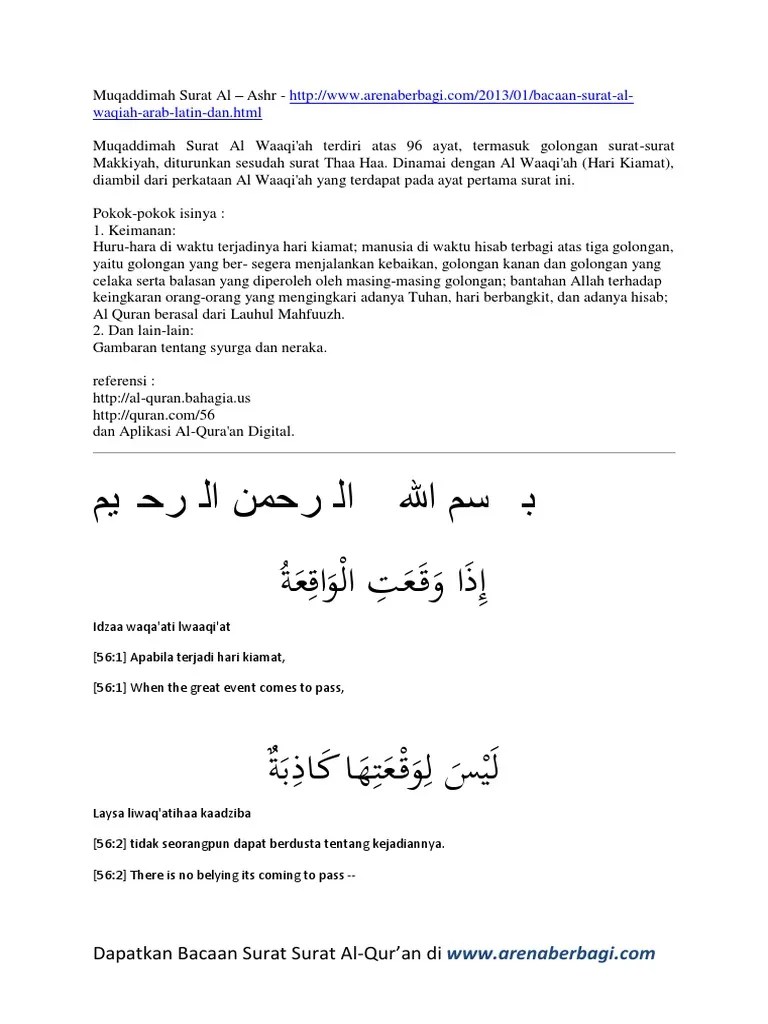 Muqaddimah Surat Al – Ashr - http://www.arenaberbagi.com/2013/01/bacaan-surat-al-waqiah-arab-latin-dan.html

Muqaddimah Surat Al Waaqi'ah terdiri atas 96 ayat, termasuk golongan surat-surat Makkiyah, diturunkan sesudah surat Thaa Haa. Dinamai dengan Al Waaqi'ah (Hari Kiamat), diambil dari perkataan Al Waaqi'ah yang terdapat pada ayat pertama surat ini.

Pokok-pokok isinya :
1. Keimanan:
Huru-hara di waktu terjadinya hari kiamat; manusia di waktu hisab terbagi atas tiga golongan, yaitu golongan yang ber- segera menjalankan kebaikan, golongan kanan dan golongan yang celaka serta balasan yang diperoleh oleh masing-masing golongan; bantahan Allah terhadap keingkaran orang-orang yang mengingkari adanya Tuhan, hari berbangkit, dan adanya hisab; Al Quran berasal dari Lauhul Mahfuuzh.
2. Dan lain-lain:
Gambaran tentang syurga dan neraka.

referensi :
http://al-quran.bahagia.us
http://quran.com/56
dan Aplikasi Al-Qura'an Digital.

بـ سم الله الـ رحمن الـ رحـ يم

إِذَا وَقَعَتِ الْوَاقِعَةُ

Idzaa waqa'ati lwaaqi'at

[56:1] Apabila terjadi hari kiamat,

[56:1] When the great event comes to pass,

لَيْسَ لِوَقْعَتِهَا كَاذِبَةٌ

Laysa liwaq'atihaa kaadziba

[56:2] tidak seorangpun dapat berdusta tentang kejadiannya.

[56:2] There is no belying its coming to pass --

Dapatkan Bacaan Surat Surat Al-Qur'an di www.arenaberbagi.com